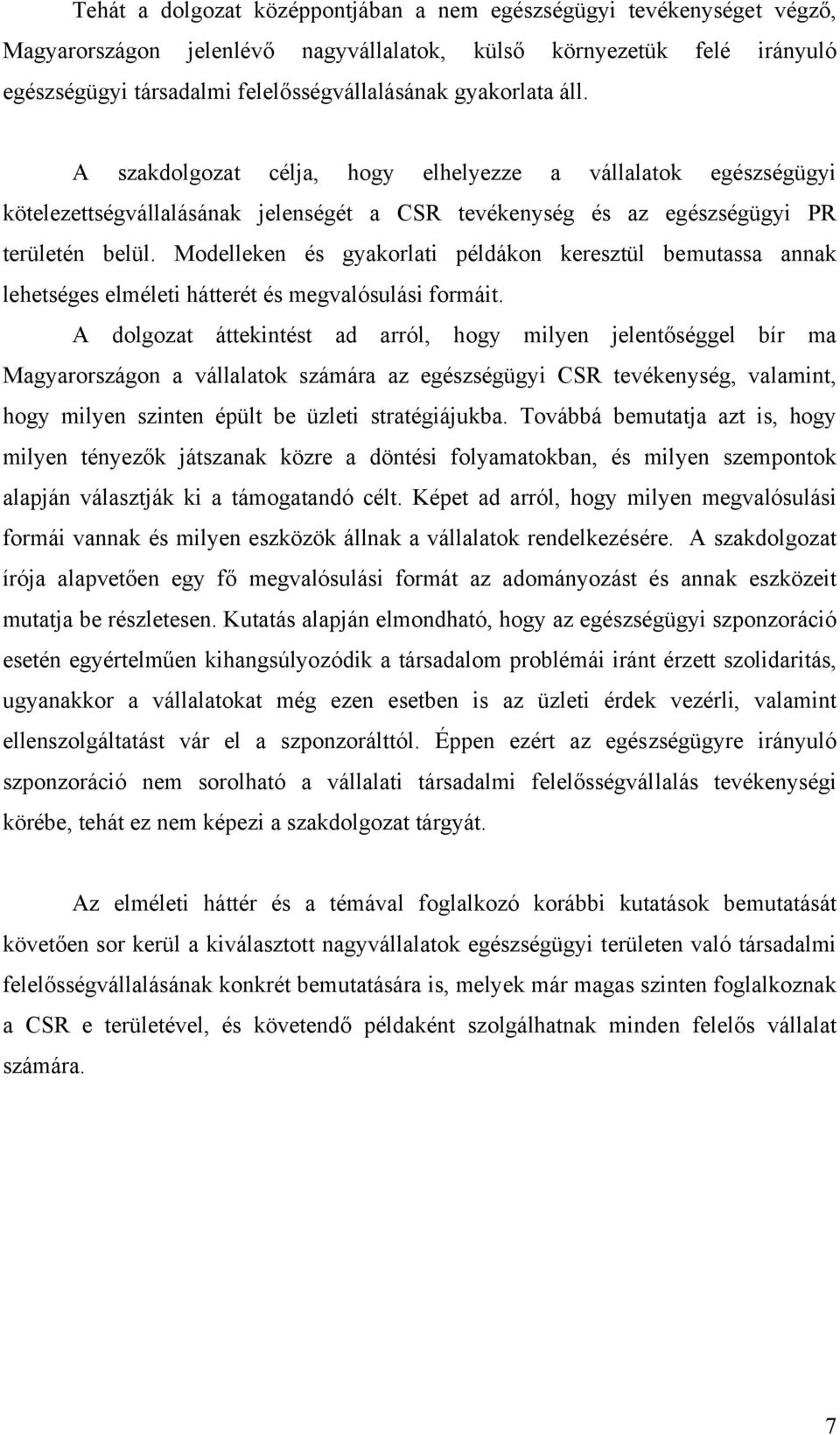 Tehát a dolgozat középpontjában a nem egészségügyi tevékenységet végző, Magyarországon jelenlévő nagyvállalatok külső környezetük felé irányuló egészségügyi társadalmi felelősségvállalásának gyakorlata áll.

A szakdolgozat célja, hogy elhelyezze a vállalatok egészségügyi kötelezettségvállalásának jelenségét a CSR tevékenység és az egészségügyi PR területén belül. Modelleken és gyakorlati példákon keresztül bemutassa annak lehetséges elméleti hátterét és megvalósulási formáit.

A dolgozat áttekintést ad arról, hogy milyen jelentőséggel bír ma Magyarországon a vállalatok számára az egészségügyi CSR tevékenység, valamint, hogy milyen szinten épült be üzleti stratégiájukba. Továbbá bemutatja azt is, hogy milyen tényezők játszanak közre a döntési folyamatokban, és milyen szempontok alapján választják ki a támogatandó célt. Képet ad arról, hogy milyen megvalósulási formái vannak és milyen eszközök állnak a vállalatok rendelkezésére. A szakdolgozat írója alapvetően egy fő megvalósulási formát az adományozást és annak eszközeit mutatja be részletesen. Kutatás alapján elmondható, hogy az egészségügyi szponzoráció esetén egyértelműen kihangsúlyozódik a társadalom problémái iránt érzett szolidaritás, ugyanakkor a vállalatokat még ezen esetben is az üzleti érdek vezérli, valamint ellenszolgáltatást vár el a szponzorálttól. Éppen ezért az egészségügyre irányuló szponzoráció nem sorolható a vállalati társadalmi felelősségvállalás tevékenységi körébe, tehát ez nem képezi a szakdolgozat tárgyát.

Az elméleti háttér és a témával foglalkozó korábbi kutatások bemutatását követően sor kerül a kiválasztott nagyvállalatok egészségügyi területen való társadalmi felelősségvállalásának konkrét bemutatására is, melyek már magas szinten foglalkoznak a CSR e területével, és követendő példaként szolgálhatnak minden felelős vállalat számára.

7